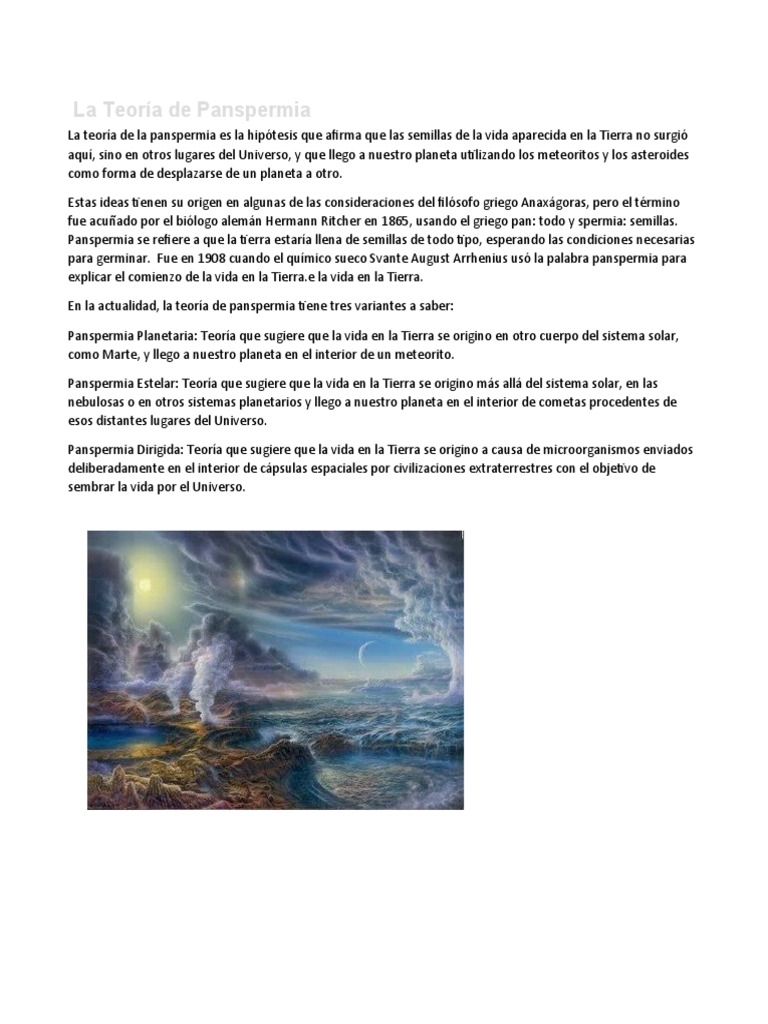 La Teoría de Panspermia

La teoría de la panspermia es la hipótesis que afirma que las semillas de la vida aparecida en la Tierra no surgió aquí, sino en otros lugares del Universo, y que llego a nuestro planeta utilizando los meteoritos y los asteroides como forma de desplazarse de un planeta a otro.

Estas ideas tienen su origen en algunas de las consideraciones del filósofo griego Anaxágoras, pero el término fue acuñado por el biólogo alemán Hermann Ritcher en 1865, usando el griego pan: todo y spermia: semillas. Panspermia se refiere a que la tierra estaría llena de semillas de todo tipo, esperando las condiciones necesarias para germinar. Fue en 1908 cuando el químico sueco Svante August Arrhenius usó la palabra panspermia para explicar el comienzo de la vida en la Tierra.e la vida en la Tierra.

En la actualidad, la teoría de panspermia tiene tres variantes a saber:

Panspermia Planetaria: Teoría que sugiere que la vida en la Tierra se origino en otro cuerpo del sistema solar, como Marte, y llego a nuestro planeta en el interior de un meteorito.

Panspermia Estelar: Teoría que sugiere que la vida en la Tierra se origino más allá del sistema solar, en las nebulosas o en otros sistemas planetarios y llego a nuestro planeta en el interior de cometas procedentes de esos distantes lugares del Universo.

Panspermia Dirigida: Teoría que sugiere que la vida en la Tierra se origino a causa de microorganismos enviados deliberadamente en el interior de cápsulas espaciales por civilizaciones extraterrestres con el objetivo de sembrar la vida por el Universo.